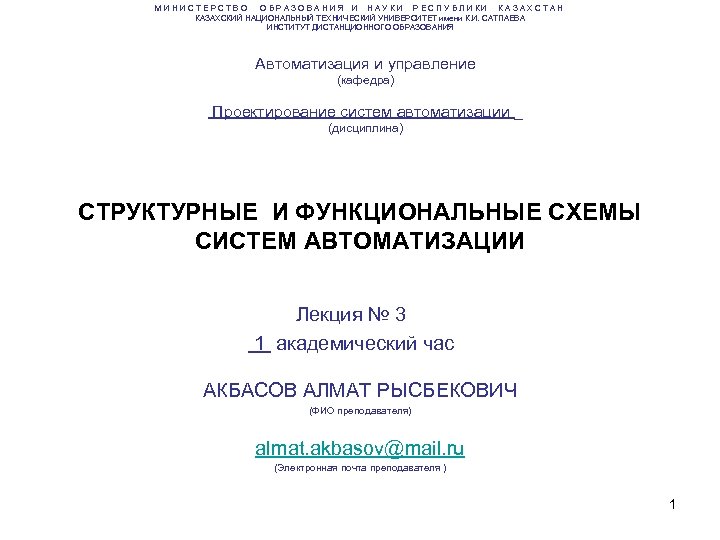 МИНИСТЕРСТВО ОБРАЗОВАНИЯ И НАУКИ РЕСПУБЛИКИ КАЗАХСТАН
КАЗАХСКИЙ НАЦИОНАЛЬНЫЙ ТЕХНИЧЕСКИЙ УНИВЕРСИТЕТ имени К.И. САТПАЕВА
ИНСТИТУТ ДИСТАНЦИОННОГО ОБРАЗОВАНИЯ

Автоматизация и управление
(кафедра)

Проектирование систем автоматизации
(дисциплина)

СТРУКТУРНЫЕ И ФУНКЦИОНАЛЬНЫЕ СХЕМЫ СИСТЕМ АВТОМАТИЗАЦИИ

Лекция № 3
1 академический час

АКБАСОВ АЛМАТ РЫСБЕКОВИЧ
(ФИО преподавателя)

almat.akbasov@mail.ru
(Электронная почта преподавателя )

1